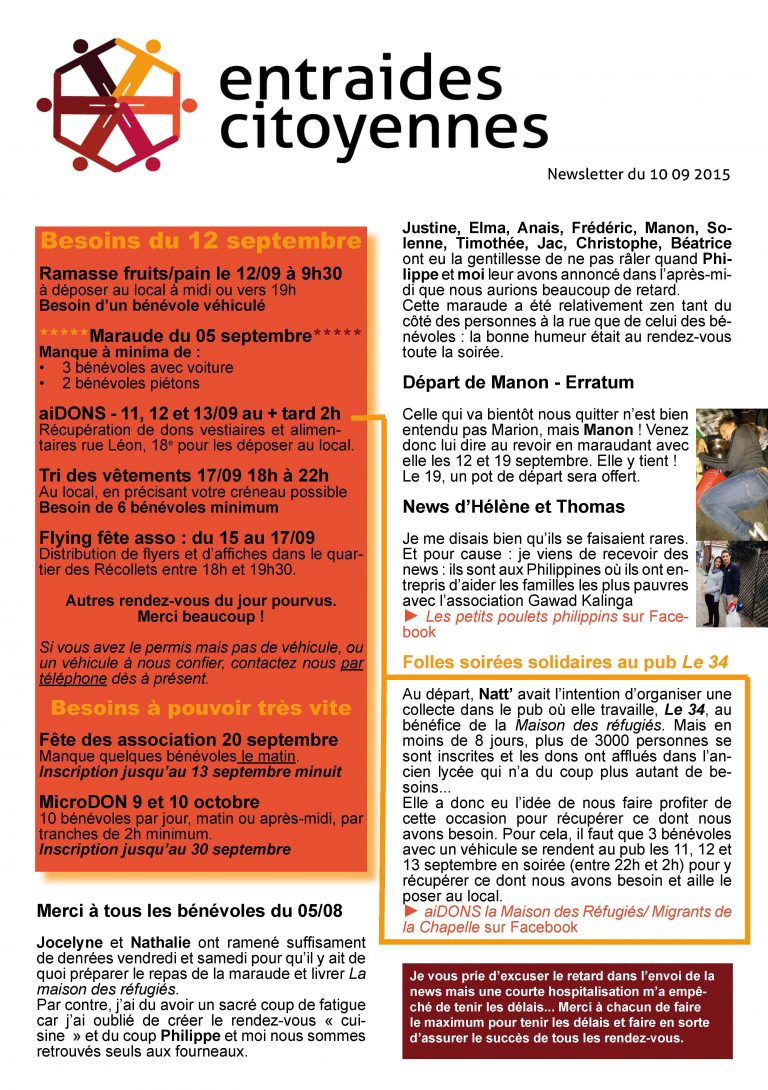 entraides citoyennes

Newsletter du 10 09 2015

Besoins du 12 septembre

Ramasse fruits/pain le 12/09 à 9h30
à déposer au local à midi ou vers 19h
Besoin d'un bénévole véhiculé

*****Maraude du 05 septembre*****
Manque à minima de :
• 3 bénévoles avec voiture
• 2 bénévoles piétons

aiDONS - 11, 12 et 13/09 au + tard 2h
Récupération de dons vestiaires et alimentaires rue Léon, 18$^{e}$ pour les déposer au local.

Tri des vêtements 17/09 18h à 22h
Au local, en précisant votre créneau possible
Besoin de 6 bénévoles minimum

Flying fête asso : du 15 au 17/09
Distribution de flyers et d'affiches dans le quartier des Récollets entre 18h et 19h30.

Autres rendez-vous du jour pourvus.
Merci beaucoup !

Si vous avez le permis mais pas de véhicule, ou un véhicule à nous confier, contactez nous par téléphone dès à présent.

Besoins à pouvoir très vite

Fête des association 20 septembre
Manque quelques bénévoles le matin.
Inscription jusqu'au 13 septembre minuit

MicroDON 9 et 10 octobre
10 bénévoles par jour, matin ou après-midi, par tranches de 2h minimum.
Inscription jusqu'au 30 septembre

Merci à tous les bénévoles du 05/08

Jocelyne et Nathalie ont ramené suffisament de denrées vendredi et samedi pour qu'il y ait de quoi préparer le repas de la maraude et livrer La maison des réfugiés.
Par contre, j'ai du avoir un sacré coup de fatigue car j'ai oublié de créer le rendez-vous « cuisine » et du coup Philippe et moi nous sommes retrouvés seuls aux fourneaux.

Justine, Elma, Anais, Frédéric, Manon, Solenne, Timothée, Jac, Christophe, Béatrice ont eu la gentillesse de ne pas râler quand Philippe et moi leur avons annoncé dans l'après-midi que nous aurions beaucoup de retard.
Cette maraude a été relativement zen tant du côté des personnes à la rue que de celui des bénévoles : la bonne humeur était au rendez-vous toute la soirée.

Départ de Manon - Erratum

Celle qui va bientôt nous quitter n'est bien entendu pas Marion, mais Manon ! Venez donc lui dire au revoir en maraudant avec elle les 12 et 19 septembre. Elle y tient !
Le 19, un pot de départ sera offert.

News d'Hélène et Thomas

Je me disais bien qu'ils se faisaient rares. Et pour cause : je viens de recevoir des news : ils sont aux Philippines où ils ont entrepris d'aider les familles les plus pauvres avec l'association Gawad Kalinga
► Les petits poulets philippins sur Facebook

Folles soirées solidaires au pub Le 34

Au départ, Natt' avait l'intention d'organiser une collecte dans le pub où elle travaille, Le 34, au bénéfice de la Maison des réfugiés. Mais en moins de 8 jours, plus de 3000 personnes se sont inscrites et les dons ont afflués dans l'ancien lycée qui n'a du coup plus autant de besoins...
Elle a donc eu l'idée de nous faire profiter de cette occasion pour récupérer ce dont nous avons besoin. Pour cela, il faut que 3 bénévoles avec un véhicule se rendent au pub les 11, 12 et 13 septembre en soirée (entre 22h et 2h) pour y récupérer ce dont nous avons besoin et aille le poser au local.
► aiDONS la Maison des Réfugiés/ Migrants de la Chapelle sur Facebook

Je vous prie d'excuser le retard dans l'envoi de la news mais une courte hospitalisation m'a empêché de tenir les délais... Merci à chacun de faire le maximum pour tenir les délais et faire en sorte d'assurer le succès de tous les rendez-vous.